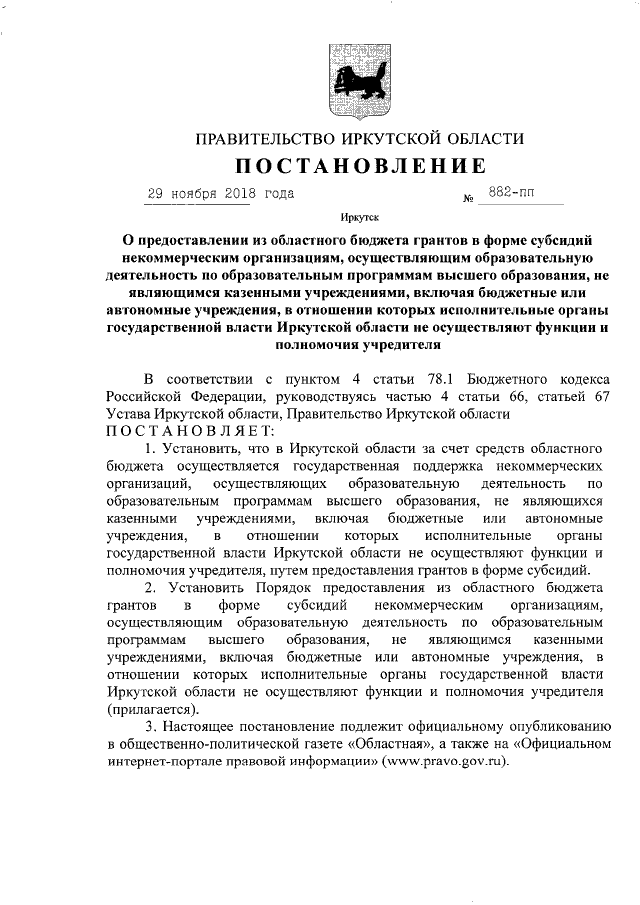 ПРАВИТЕЛЬСТВО ИРКУТСКОЙ ОБЛАСТИ

ПОСТАНОВЛЕНИЕ

29 ноября 2018 года № 882-пп

Иркутск

О предоставлении из областного бюджета грантов в форме субсидий некоммерческим организациям, осуществляющим образовательную деятельность по образовательным программам высшего образования, не являющимся казенными учреждениями, включая бюджетные или автономные учреждения, в отношении которых исполнительные органы государственной власти Иркутской области не осуществляют функции и полномочия учредителя

В соответствии с пунктом 4 статьи 78.1 Бюджетного кодекса Российской Федерации, руководствуясь частью 4 статьи 66, статьей 67 Устава Иркутской области, Правительство Иркутской области ПОСТАНОВЛЯЕТ:

1. Установить, что в Иркутской области за счет средств областного бюджета осуществляется государственная поддержка некоммерческих организаций, осуществляющих образовательную деятельность по образовательным программам высшего образования, не являющихся казенными учреждениями, включая бюджетные или автономные учреждения, в отношении которых исполнительные органы государственной власти Иркутской области не осуществляют функции и полномочия учредителя, путем предоставления грантов в форме субсидий.

2. Установить Порядок предоставления из областного бюджета грантов в форме субсидий некоммерческим организациям, осуществляющим образовательную деятельность по образовательным программам высшего образования, не являющимся казенными учреждениями, включая бюджетные или автономные учреждения, в отношении которых исполнительные органы государственной власти Иркутской области не осуществляют функции и полномочия учредителя (прилагается).

3. Настоящее постановление подлежит официальному опубликованию в общественно-политической газете «Областная», а также на «Официальном интернет-портале правовой информации» (www.pravo.gov.ru).